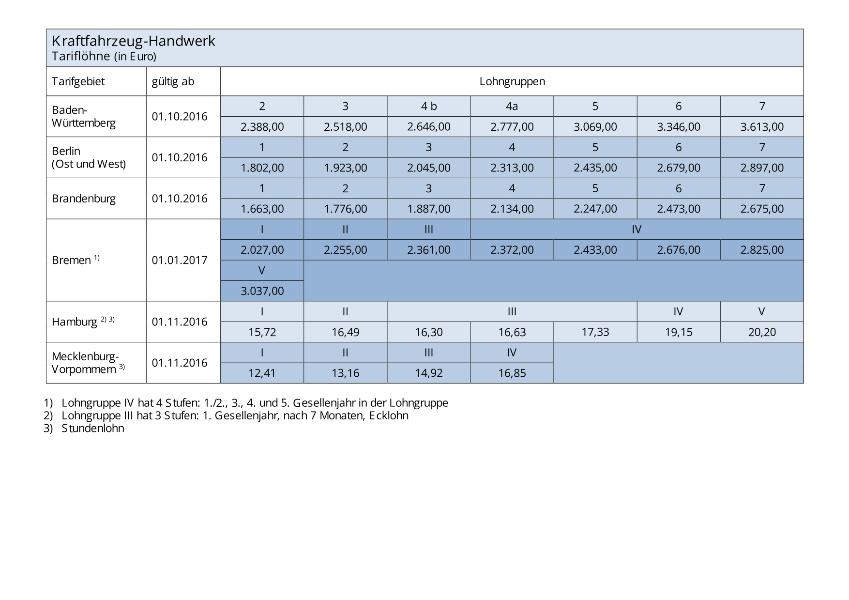 Kraftfahrzeug-Handwerk
Tariflöhne (in Euro)

| Tarifgebiet | gültig ab | Lohngruppen | | | | | | |
|---|---|---|---|---|---|---|---|---|
| Baden-Württemberg | 01.10.2016 | 2 | 3 | 4 b | 4a | 5 | 6 | 7 |
| | | 2.388,00 | 2.518,00 | 2.646,00 | 2.777,00 | 3.069,00 | 3.346,00 | 3.613,00 |
| Berlin (Ost und West) | 01.10.2016 | 1 | 2 | 3 | 4 | 5 | 6 | 7 |
| | | 1.802,00 | 1.923,00 | 2.045,00 | 2.313,00 | 2.435,00 | 2.679,00 | 2.897,00 |
| Brandenburg | 01.10.2016 | 1 | 2 | 3 | 4 | 5 | 6 | 7 |
| | | 1.663,00 | 1.776,00 | 1.887,00 | 2.134,00 | 2.247,00 | 2.473,00 | 2.675,00 |
| Bremen $^{1)}$ | 01.01.2017 | I | II | III | IV | | | |
| | | 2.027,00 | 2.255,00 | 2.361,00 | 2.372,00 | 2.433,00 | 2.676,00 | 2.825,00 |
| | | V | | | | | | |
| | | 3.037,00 | | | | | | |
| Hamburg $^{2) 3)}$ | 01.11.2016 | I | II | III | | | IV | V |
| | | 15,72 | 16,49 | 16,30 | 16,63 | 17,33 | 19,15 | 20,20 |
| Mecklenburg-Vorpommern $^{3)}$ | 01.11.2016 | I | II | III | IV | | | |
| | | 12,41 | 13,16 | 14,92 | 16,85 | | | |

1) Lohngruppe IV hat 4 Stufen: 1./2., 3., 4. und 5. Gesellenjahr in der Lohngruppe
2) Lohngruppe III hat 3 Stufen: 1. Gesellenjahr, nach 7 Monaten, Ecklohn
3) Stundenlohn